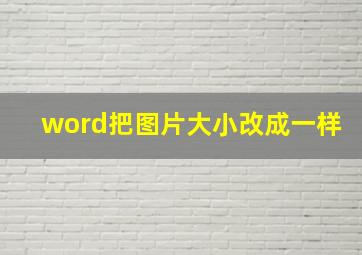 word把图片大小改成一样